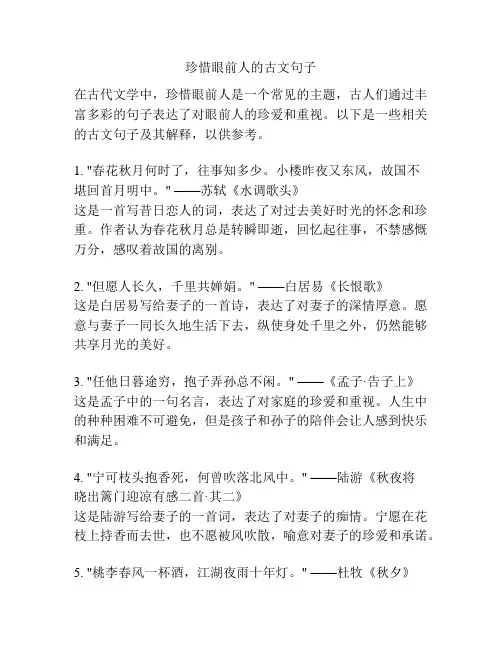 珍惜眼前人的古文句子

在古代文学中，珍惜眼前人是一个常见的主题，古人们通过丰富多彩的句子表达了对眼前人的珍爱和重视。以下是一些相关的古文句子及其解释，以供参考。

1. "春花秋月何时了，往事知多少。小楼昨夜又东风，故国不堪回首月明中。" ——苏轼《水调歌头》
这是一首写昔日恋人的词，表达了对过去美好时光的怀念和珍重。作者认为春花秋月总是转瞬即逝，回忆起往事，不禁感慨万分，感叹着故国的离别。

2. "但愿人长久，千里共婵娟。" ——白居易《长恨歌》
这是白居易写给妻子的一首诗，表达了对妻子的深情厚意。愿意与妻子一同长久地生活下去，纵使身处千里之外，仍然能够共享月光的美好。

3. "任他日暮途穷，抱子弄孙总不闲。" ——《孟子·告子上》
这是孟子中的一句名言，表达了对家庭的珍爱和重视。人生中的种种困难不可避免，但是孩子和孙子的陪伴会让人感到快乐和满足。

4. "宁可枝头抱香死，何曾吹落北风中。" ——陆游《秋夜将晓出篱门迎凉有感二首·其二》
这是陆游写给妻子的一首词，表达了对妻子的痴情。宁愿在花枝上持香而去世，也不愿被风吹散，喻意对妻子的珍爱和承诺。

5. "桃李春风一杯酒，江湖夜雨十年灯。" ——杜牧《秋夕》